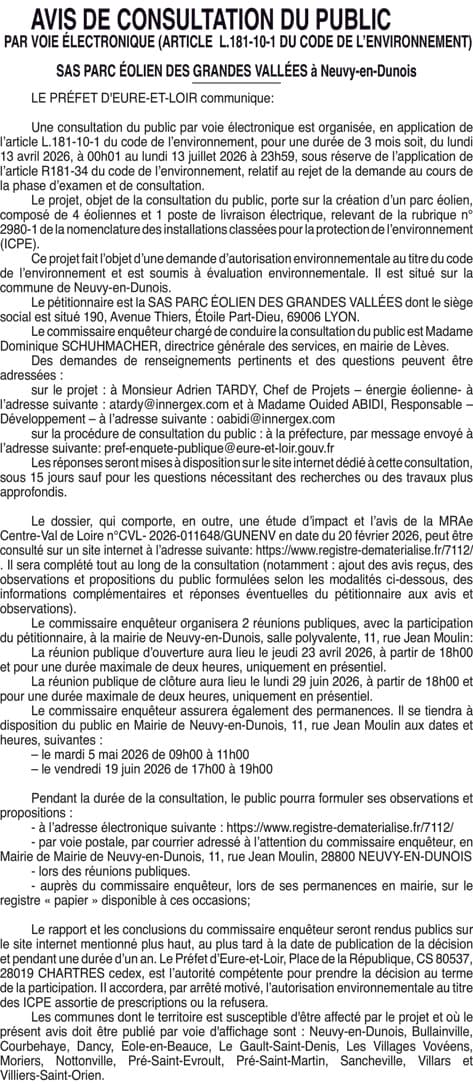 AVIS DE CONSULTATION DU PUBLIC
PAR VOIE ÉLECTRONIQUE (ARTICLE L.181-10-1 DU CODE DE L'ENVIRONNEMENT)

SAS PARC ÉOLIEN DES GRANDES VALLÉES à Neuvy-en-Dunois

LE PRÉFET D'EURE-ET-LOIR communique:

Une consultation du public par voie électronique est organisée, en application de l'article L.181-10-1 du code de l'environnement, pour une durée de 3 mois soit, du lundi 13 avril 2026, à 00h01 au lundi 13 juillet 2026 à 23h59, sous réserve de l'application de l'article R181-34 du code de l'environnement, relatif au rejet de la demande au cours de la phase d'examen et de consultation.

Le projet, objet de la consultation du public, porte sur la création d'un parc éolien, composé de 4 éoliennes et 1 poste de livraison électrique, relevant de la rubrique n° 2980-1 de la nomenclature des installations classées pour la protection de l'environnement (ICPE).

Ce projet fait l'objet d'une demande d'autorisation environnementale au titre du code de l'environnement et est soumis à évaluation environnementale. Il est situé sur la commune de Neuvy-en-Dunois.

Le pétitionnaire est la SAS PARC ÉOLIEN DES GRANDES VALLÉES dont le siège social est situé 190, Avenue Thiers, Étoile Part-Dieu, 69006 LYON.

Le commissaire enquêteur chargé de conduire la consultation du public est Madame Dominique SCHUHMACHER, directrice générale des services, en mairie de Lèves.

Des demandes de renseignements pertinents et des questions peuvent être adressées :

sur le projet : à Monsieur Adrien TARDY, Chef de Projets – énergie éolienne- à l'adresse suivante : atardy@innergex.com et à Madame Ouided ABIDI, Responsable – Développement – à l'adresse suivante : oabidi@innergex.com

sur la procédure de consultation du public : à la préfecture, par message envoyé à l'adresse suivante: pref-enquete-publique@eure-et-loir.gouv.fr

Les réponses seront mises à disposition sur le site internet dédié à cette consultation, sous 15 jours sauf pour les questions nécessitant des recherches ou des travaux plus approfondis.

Le dossier, qui comporte, en outre, une étude d'impact et l'avis de la MRAe Centre-Val de Loire n°CVL- 2026-011648/GUNENV en date du 20 février 2026, peut être consulté sur un site internet à l'adresse suivante: https://www.registre-dematerialise.fr/7112/ . Il sera complété tout au long de la consultation (notamment : ajout des avis reçus, des observations et propositions du public formulées selon les modalités ci-dessous, des informations complémentaires et réponses éventuelles du pétitionnaire aux avis et observations).

Le commissaire enquêteur organisera 2 réunions publiques, avec la participation du pétitionnaire, à la mairie de Neuvy-en-Dunois, salle polyvalente, 11, rue Jean Moulin:

La réunion publique d'ouverture aura lieu le jeudi 23 avril 2026, à partir de 18h00 et pour une durée maximale de deux heures, uniquement en présentiel.

La réunion publique de clôture aura lieu le lundi 29 juin 2026, à partir de 18h00 et pour une durée maximale de deux heures, uniquement en présentiel.

Le commissaire enquêteur assurera également des permanences. Il se tiendra à disposition du public en Mairie de Neuvy-en-Dunois, 11, rue Jean Moulin aux dates et heures, suivantes :
– le mardi 5 mai 2026 de 09h00 à 11h00
– le vendredi 19 juin 2026 de 17h00 à 19h00

Pendant la durée de la consultation, le public pourra formuler ses observations et propositions :
- à l'adresse électronique suivante : https://www.registre-dematerialise.fr/7112/
- par voie postale, par courrier adressé à l'attention du commissaire enquêteur, en Mairie de Mairie de Neuvy-en-Dunois, 11, rue Jean Moulin, 28800 NEUVY-EN-DUNOIS
- lors des réunions publiques.
- auprès du commissaire enquêteur, lors de ses permanences en mairie, sur le registre « papier » disponible à ces occasions;

Le rapport et les conclusions du commissaire enquêteur seront rendus publics sur le site internet mentionné plus haut, au plus tard à la date de publication de la décision et pendant une durée d'un an. Le Préfet d'Eure-et-Loir, Place de la République, CS 80537, 28019 CHARTRES cedex, est l'autorité compétente pour prendre la décision au terme de la participation. Il accordera, par arrêté motivé, l'autorisation environnementale au titre des ICPE assortie de prescriptions ou la refusera.

Les communes dont le territoire est susceptible d'être affecté par le projet et où le présent avis doit être publié par voie d'affichage sont : Neuvy-en-Dunois, Bullainville, Courbehaye, Dancy, Eole-en-Beauce, Le Gault-Saint-Denis, Les Villages Vovéens, Moriers, Nottonville, Pré-Saint-Evroult, Pré-Saint-Martin, Sancheville, Villars et Villiers-Saint-Orien.